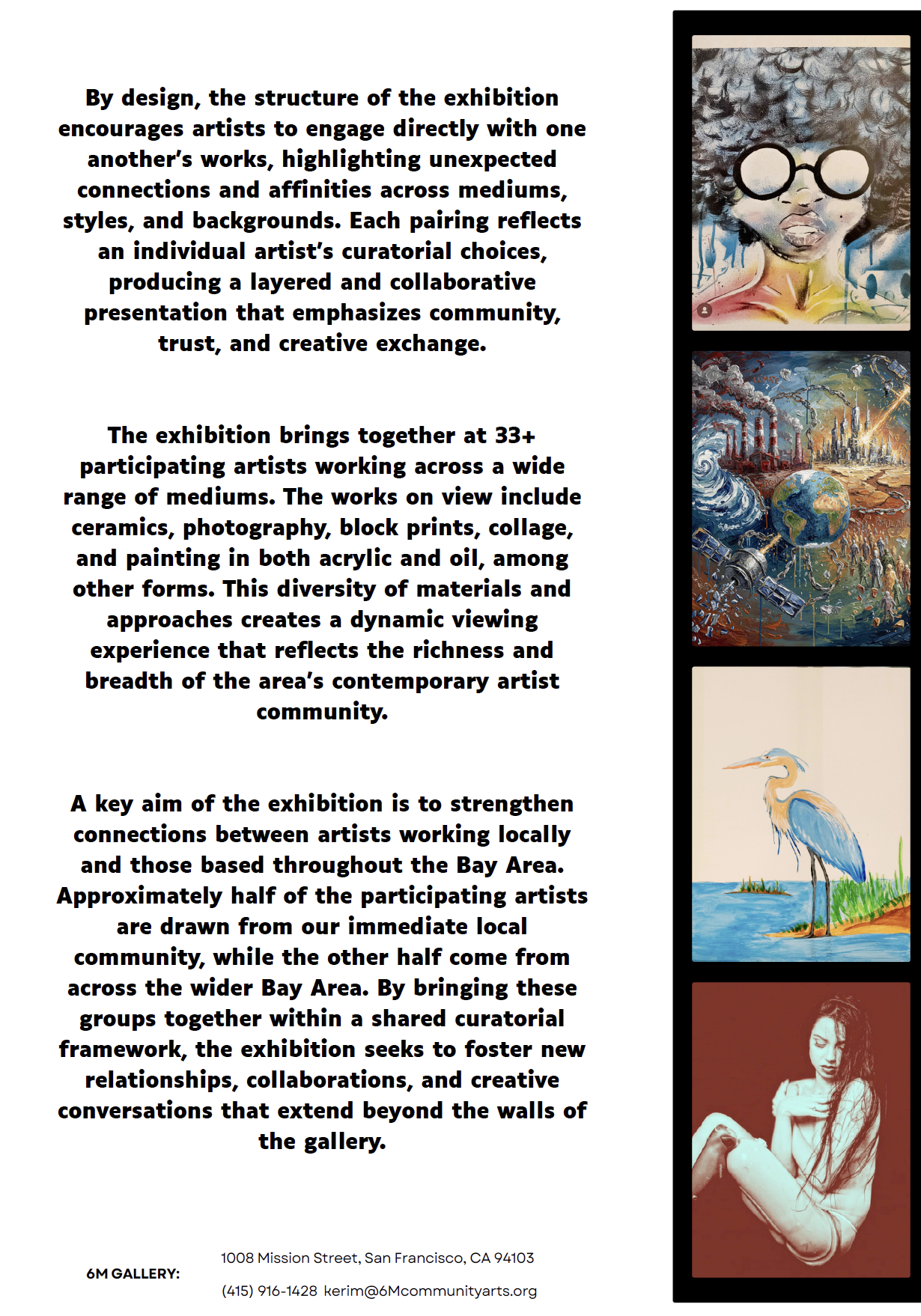 By design, the structure of the exhibition encourages artists to engage directly with one another's works, highlighting unexpected connections and affinities across mediums, styles, and backgrounds. Each pairing reflects an individual artist's curatorial choices, producing a layered and collaborative presentation that emphasizes community, trust, and creative exchange.

The exhibition brings together at 33+ participating artists working across a wide range of mediums. The works on view include ceramics, photography, block prints, collage, and painting in both acrylic and oil, among other forms. This diversity of materials and approaches creates a dynamic viewing experience that reflects the richness and breadth of the area's contemporary artist community.

A key aim of the exhibition is to strengthen connections between artists working locally and those based throughout the Bay Area. Approximately half of the participating artists are drawn from our immediate local community, while the other half come from across the wider Bay Area. By bringing these groups together within a shared curatorial framework, the exhibition seeks to foster new relationships, collaborations, and creative conversations that extend beyond the walls of the gallery.

6M GALLERY:

1008 Mission Street, San Francisco, CA 94103

(415) 916-1428 kerim@6Mcommunityarts.org